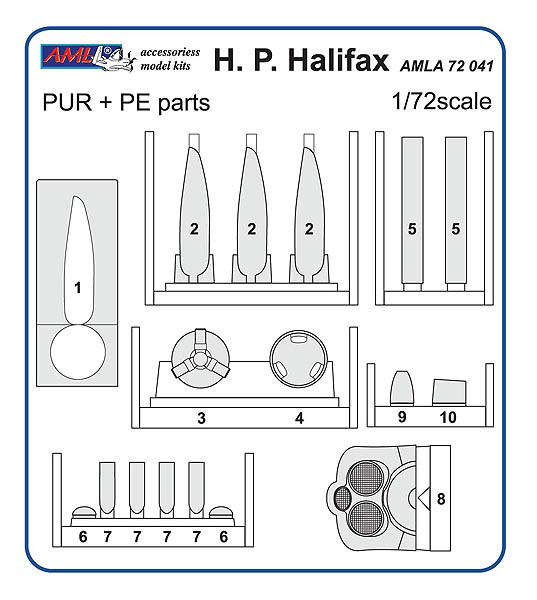 AML accessoriess model kits

H. P. Halifax AMLA 72 041

PUR + PE parts

1/72scale

1

2 2 2

5 5

3 4

9 10

6 7 7 7 7 6

8